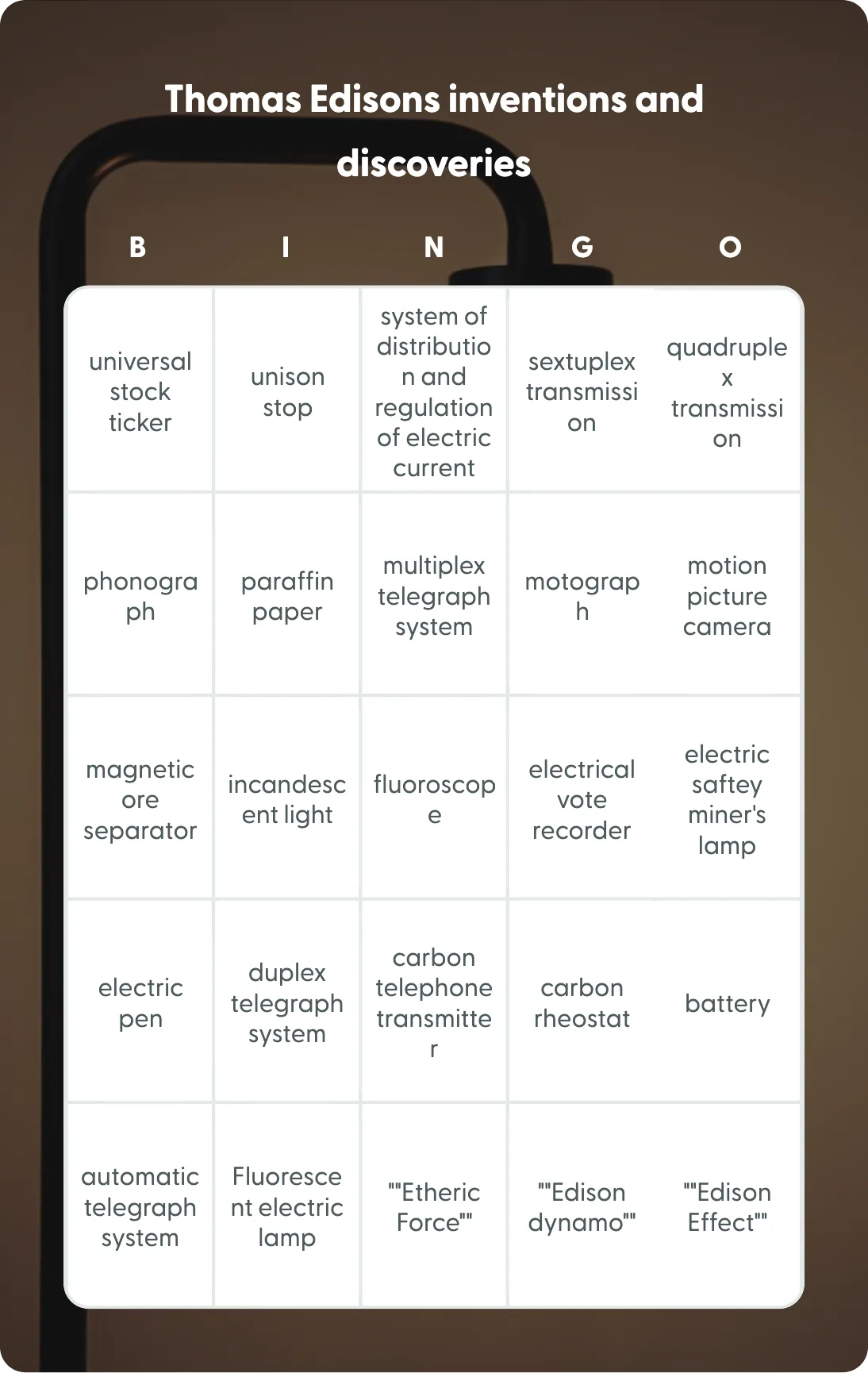 Thomas Edisons inventions and discoveries

| B | I | N | G | O |
|---|---|---|---|---|
| universal stock ticker | unison stop | system of distribution and regulation of electric current | sextuplex transmission | quadruplex transmission |
| phonograph | paraffin paper | multiplex telegraph system | motograph | motion picture camera |
| magnetic ore separator | incandescent light | fluoroscope | electrical vote recorder | electric saftey miner's lamp |
| electric pen | duplex telegraph system | carbon telephone transmitter | carbon rheostat | battery |
| automatic telegraph system | Fluorescent electric lamp | ""Etheric Force"" | ""Edison dynamo"" | ""Edison Effect"" |